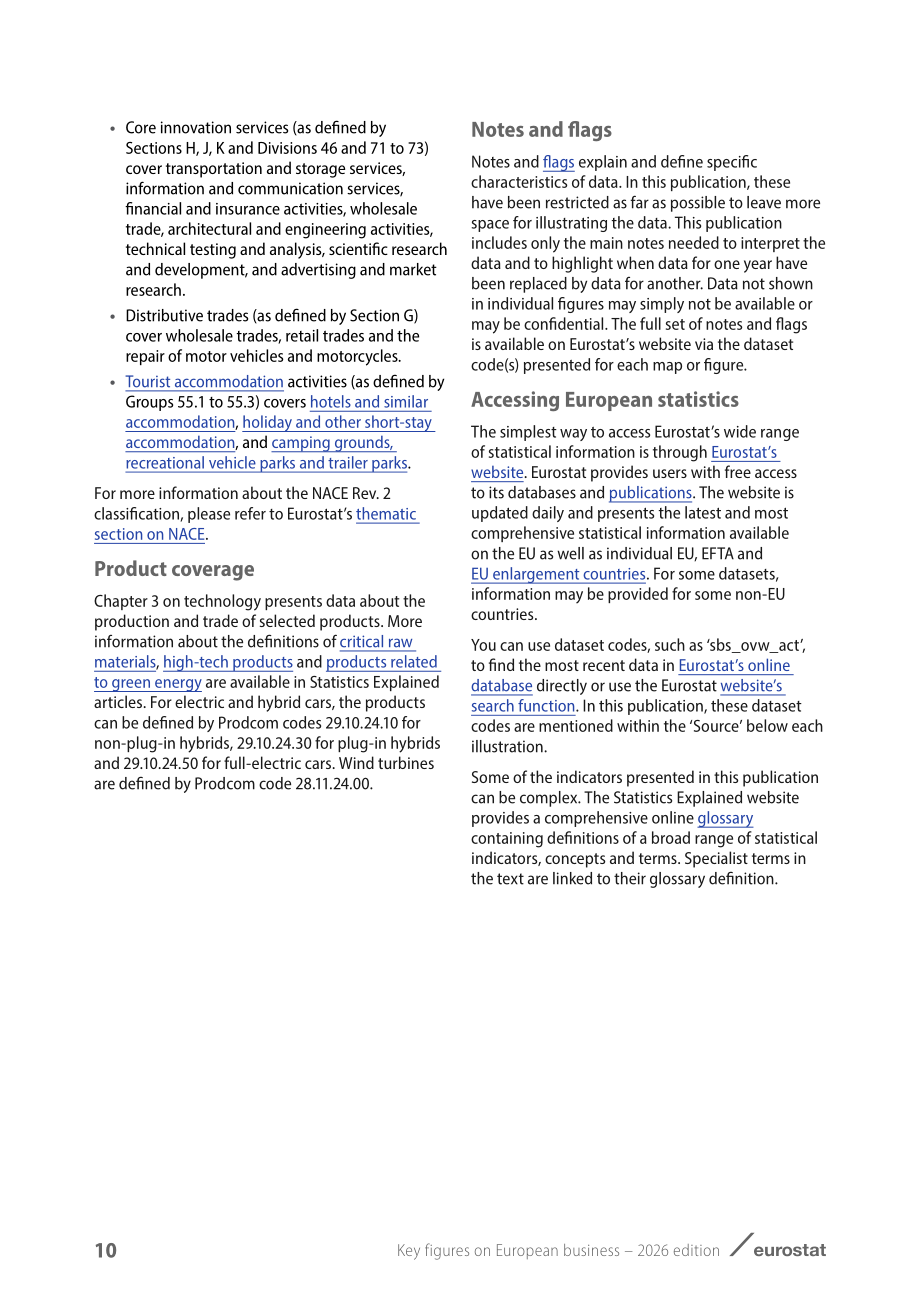 • Core innovation services (as defined by Sections H, J, K and Divisions 46 and 71 to 73) cover transportation and storage services, information and communication services, financial and insurance activities, wholesale trade, architectural and engineering activities, technical testing and analysis, scientific research and development, and advertising and market research.
• Distributive trades (as defined by Section G) cover wholesale trades, retail trades and the repair of motor vehicles and motorcycles.
• Tourist accommodation activities (as defined by Groups 55.1 to 55.3) covers hotels and similar accommodation, holiday and other short-stay accommodation, and camping grounds, recreational vehicle parks and trailer parks.

For more information about the NACE Rev. 2 classification, please refer to Eurostat's thematic section on NACE.

Product coverage

Chapter 3 on technology presents data about the production and trade of selected products. More information about the definitions of critical raw materials, high-tech products and products related to green energy are available in Statistics Explained articles. For electric and hybrid cars, the products can be defined by Prodcom codes 29.10.24.10 for non-plug-in hybrids, 29.10.24.30 for plug-in hybrids and 29.10.24.50 for full-electric cars. Wind turbines are defined by Prodcom code 28.11.24.00.

Notes and flags

Notes and flags explain and define specific characteristics of data. In this publication, these have been restricted as far as possible to leave more space for illustrating the data. This publication includes only the main notes needed to interpret the data and to highlight when data for one year have been replaced by data for another. Data not shown in individual figures may simply not be available or may be confidential. The full set of notes and flags is available on Eurostat's website via the dataset code(s) presented for each map or figure.

Accessing European statistics

The simplest way to access Eurostat's wide range of statistical information is through Eurostat's website. Eurostat provides users with free access to its databases and publications. The website is updated daily and presents the latest and most comprehensive statistical information available on the EU as well as individual EU, EFTA and EU enlargement countries. For some datasets, information may be provided for some non-EU countries.

You can use dataset codes, such as 'sbs_ovw_act', to find the most recent data in Eurostat's online database directly or use the Eurostat website's search function. In this publication, these dataset codes are mentioned within the 'Source' below each illustration.

Some of the indicators presented in this publication can be complex. The Statistics Explained website provides a comprehensive online glossary containing definitions of a broad range of statistical indicators, concepts and terms. Specialist terms in the text are linked to their glossary definition.

10 Key figures on European business – 2026 edition eurostat